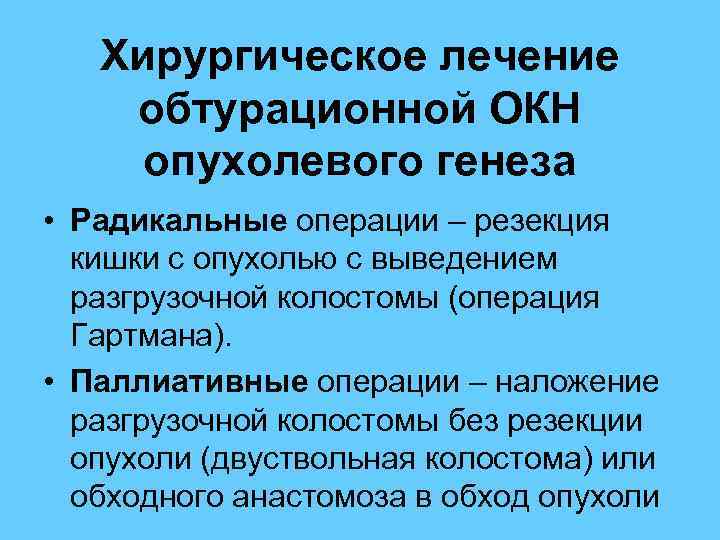 Хирургическое лечение обтурационной ОКН опухолевого генеза

• Радикальные операции – резекция кишки с опухолью с выведением разгрузочной колостомы (операция Гартмана).

• Паллиативные операции – наложение разгрузочной колостомы без резекции опухоли (двуствольная колостома) или обходного анастомоза в обход опухоли